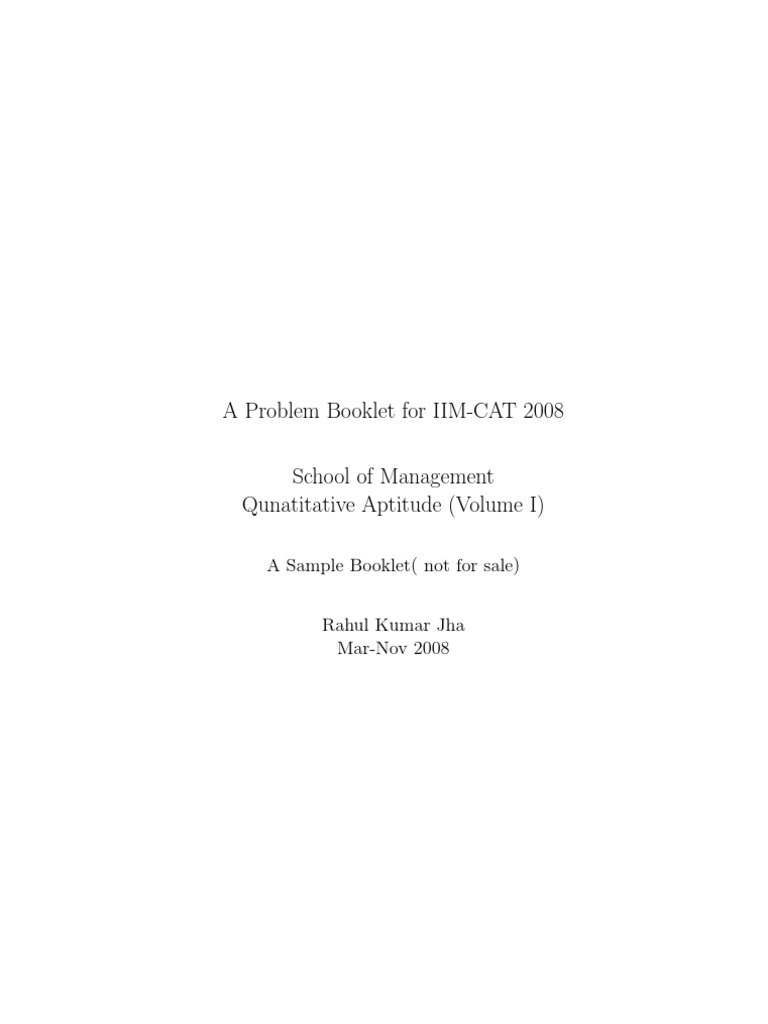 A Problem Booklet for IIM-CAT 2008

School of Management
Qunatitative Aptitude (Volume I)

A Sample Booklet( not for sale)

Rahul Kumar Jha
Mar-Nov 2008